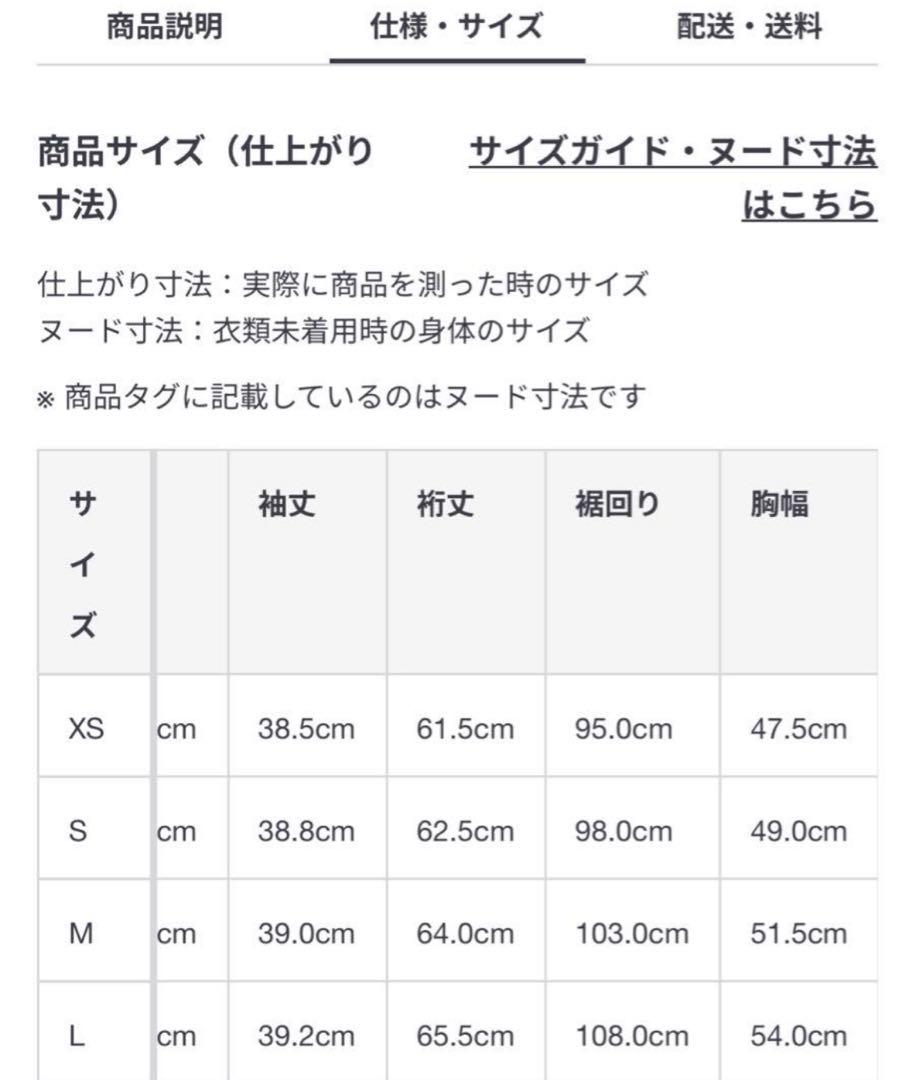 商品説明　仕様・サイズ　配送・送料

商品サイズ（仕上がり寸法）

サイズガイド・ヌード寸法はこちら

仕上がり寸法：実際に商品を測った時のサイズ
ヌード寸法：衣類未着用時の身体のサイズ

※ 商品タグに記載しているのはヌード寸法です

| サイズ | | 袖丈 | 裄丈 | 裾回り | 胸幅 |
|---|---|---|---|---|---|
| XS | cm | 38.5cm | 61.5cm | 95.0cm | 47.5cm |
| S | cm | 38.8cm | 62.5cm | 98.0cm | 49.0cm |
| M | cm | 39.0cm | 64.0cm | 103.0cm | 51.5cm |
| L | cm | 39.2cm | 65.5cm | 108.0cm | 54.0cm |